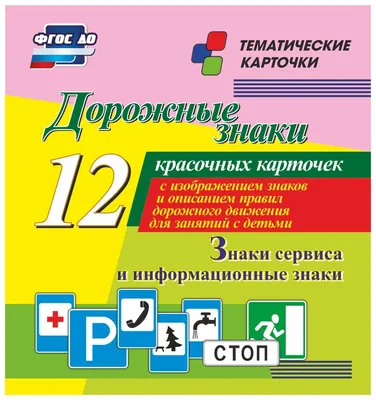 ФГОС ДО

ТЕМАТИЧЕСКИЕ КАРТОЧКИ

Дорожные знаки

12

красочных карточек

с изображением знаков и описанием правил дорожного движения для занятий с детьми

Знаки сервиса и информационные знаки

P

СТОП